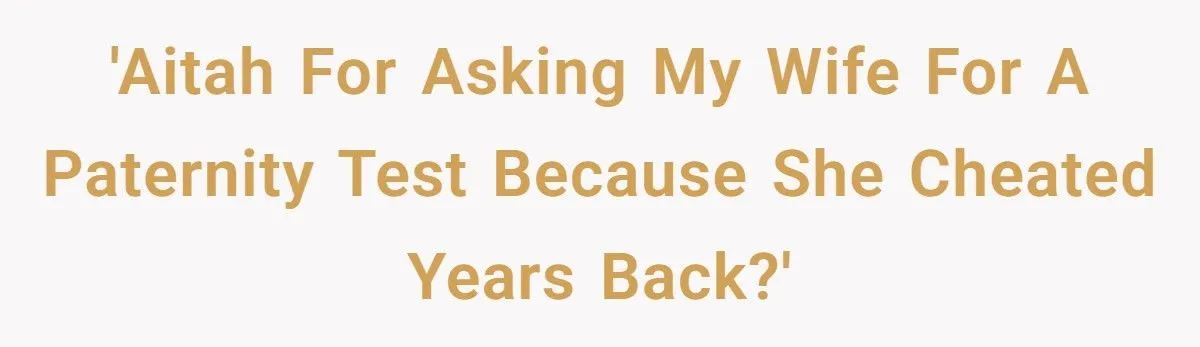 'Aitah For Asking My Wife For A Paternity Test Because She Cheated Years Back?'